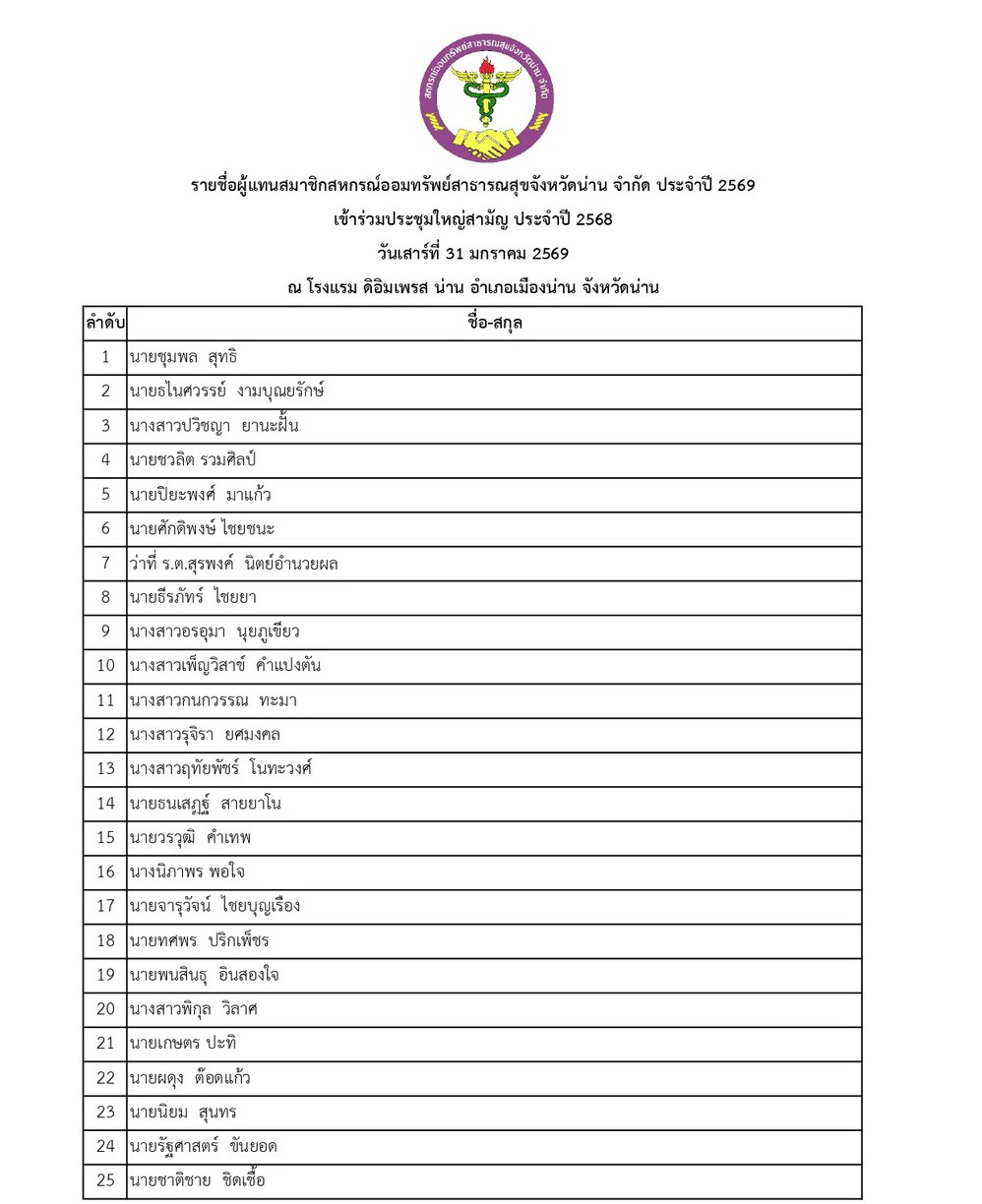 สหกรณ์ออมทรัพย์สาธารณสุขจังหวัดน่าน จำกัด

รายชื่อผู้แทนสมาชิกสหกรณ์ออมทรัพย์สาธารณสุขจังหวัดน่าน จำกัด ประจำปี 2569

เข้าร่วมประชุมใหญ่สามัญ ประจำปี 2568

วันเสาร์ที่ 31 มกราคม 2569

ณ โรงแรม ดิอิมเพรส น่าน อำเภอเมืองน่าน จังหวัดน่าน

| ลำดับ | ชื่อ-สกุล |
|---|---|
| 1 | นายชุมพล สุทธิ |
| 2 | นายธไนศวรรย์ งามบุณยรักษ์ |
| 3 | นางสาวปวิชญา ยานะฝั้น |
| 4 | นายชวลิต รวมศิลป์ |
| 5 | นายปิยะพงศ์ มาแก้ว |
| 6 | นายศักดิพงษ์ ไชยชนะ |
| 7 | ว่าที่ ร.ต.สุรพงศ์ นิตย์อำนวยผล |
| 8 | นายธีรภัทร์ ไชยยา |
| 9 | นางสาวอรอุมา นุยภูเขียว |
| 10 | นางสาวเพ็ญวิสาข์ คำแปงตัน |
| 11 | นางสาวกนกวรรณ ทะมา |
| 12 | นางสาวรุจิรา ยศมงคล |
| 13 | นางสาวฤทัยพัชร์ โนทะวงศ์ |
| 14 | นายธนเสฏฐ์ สายยาโน |
| 15 | นายวรวุฒิ คำเทพ |
| 16 | นางนิภาพร พอใจ |
| 17 | นายจารุวัจน์ ไชยบุญเรือง |
| 18 | นายทศพร ปริกเพ็ชร |
| 19 | นายพนสินธุ อินสองใจ |
| 20 | นางสาวพิกุล วิลาศ |
| 21 | นายเกษตร ปะทิ |
| 22 | นายผดุง ต๊อดแก้ว |
| 23 | นายนิยม สุนทร |
| 24 | นายรัฐศาสตร์ ขันยอด |
| 25 | นายชาติชาย ชิดเชื้อ |